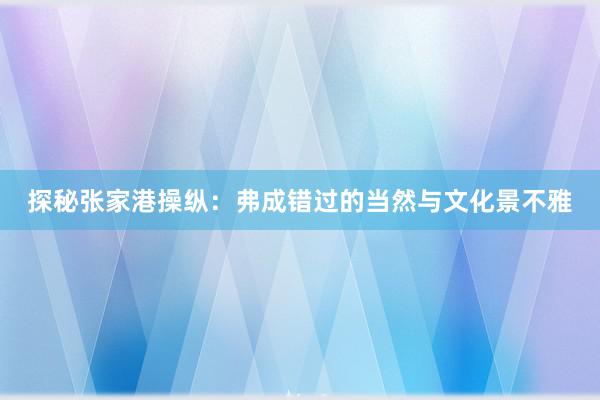 探秘张家港操纵：弗成错过的当然与文化景不雅